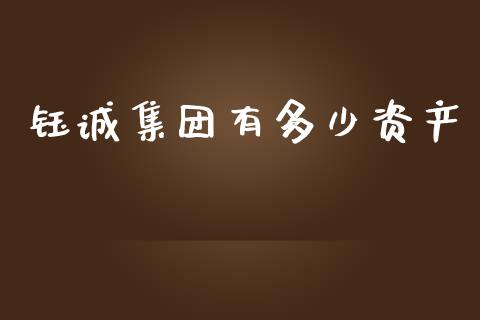 钰诚集团有多少资产